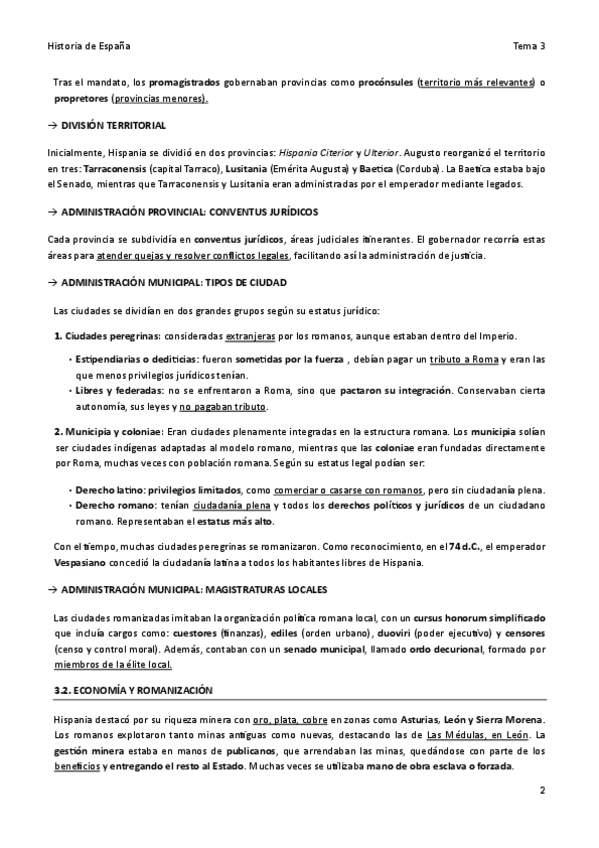 Historia de España

Tema 3

Tras el mandato, los promagistrados gobernaban provincias como procónsules (territorio más relevantes) o propretores (provincias menores).

→ DIVISIÓN TERRITORIAL

Inicialmente, Hispania se dividió en dos provincias: Hispania Citerior y Ulterior. Augusto reorganizó el territorio en tres: Tarraconensis (capital Tarraco), Lusitania (Emérita Augusta) y Baetica (Corduba). La Baetica estaba bajo el Senado, mientras que Tarraconensis y Lusitania eran administradas por el emperador mediante legados.

→ ADMINISTRACIÓN PROVINCIAL: CONVENTUS JURÍDICOS

Cada provincia se subdividía en conventus jurídicos, áreas judiciales itinerantes. El gobernador recorría estas áreas para atender quejas y resolver conflictos legales, facilitando así la administración de justicia.

→ ADMINISTRACIÓN MUNICIPAL: TIPOS DE CIUDAD

Las ciudades se dividían en dos grandes grupos según su estatus jurídico:

1. Ciudades peregrinas: consideradas extranjeras por los romanos, aunque estaban dentro del Imperio.

• Estipendiarias o dediticias: fueron sometidas por la fuerza , debían pagar un tributo a Roma y eran las que menos privilegios jurídicos tenían.
• Libres y federadas: no se enfrentaron a Roma, sino que pactaron su integración. Conservaban cierta autonomía, sus leyes y no pagaban tributo.

2. Municipia y coloniae: Eran ciudades plenamente integradas en la estructura romana. Los municipia solían ser ciudades indígenas adaptadas al modelo romano, mientras que las coloniae eran fundadas directamente por Roma, muchas veces con población romana. Según su estatus legal podían ser:

• Derecho latino: privilegios limitados, como comerciar o casarse con romanos, pero sin ciudadanía plena.
• Derecho romano: tenían ciudadanía plena y todos los derechos políticos y jurídicos de un ciudadano romano. Representaban el estatus más alto.

Con el tiempo, muchas ciudades peregrinas se romanizaron. Como reconocimiento, en el 74 d.C., el emperador Vespasiano concedió la ciudadanía latina a todos los habitantes libres de Hispania.

→ ADMINISTRACIÓN MUNICIPAL: MAGISTRATURAS LOCALES

Las ciudades romanizadas imitaban la organización política romana local, con un cursus honorum simplificado que incluía cargos como: cuestores (finanzas), ediles (orden urbano), duoviri (poder ejecutivo) y censores (censo y control moral). Además, contaban con un senado municipal, llamado ordo decurional, formado por miembros de la élite local.

3.2. ECONOMÍA Y ROMANIZACIÓN

Hispania destacó por su riqueza minera con oro, plata, cobre en zonas como Asturias, León y Sierra Morena. Los romanos explotaron tanto minas antiguas como nuevas, destacando las de Las Médulas, en León. La gestión minera estaba en manos de publicanos, que arrendaban las minas, quedándose con parte de los beneficios y entregando el resto al Estado. Muchas veces se utilizaba mano de obra esclava o forzada.

2